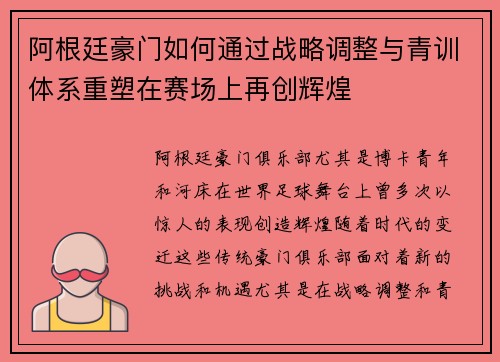 阿根廷豪门如何通过战略调整与青训体系重塑在赛场上再创辉煌

阿根廷豪门俱乐部尤其是博卡青年和河床在世界足球舞台上曾多次以惊人的表现创造辉煌随着时代的变迁这些传统豪门俱乐部面对着新的挑战和机遇尤其是在战略调整和青